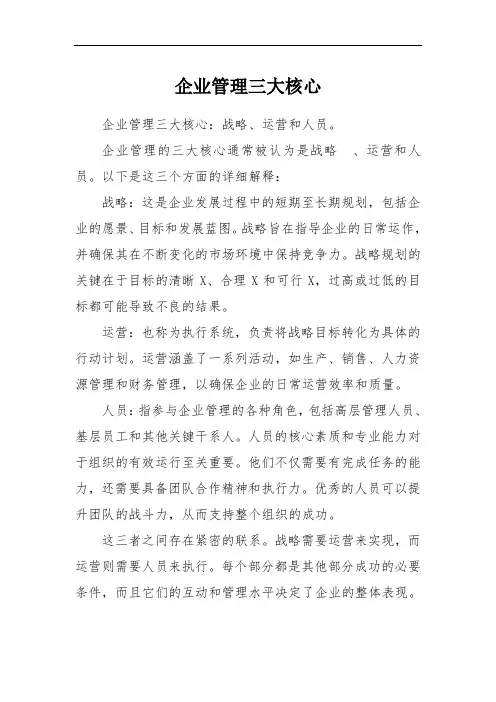 企业管理三大核心

企业管理三大核心：战略、运营和人员。

企业管理的三大核心通常被认为是战略 、运营和人员。以下是这三个方面的详细解释：

战略：这是企业发展过程中的短期至长期规划，包括企业的愿景、目标和发展蓝图。战略旨在指导企业的日常运作，并确保其在不断变化的市场环境中保持竞争力。战略规划的关键在于目标的清晰 X、合理 X 和可行 X，过高或过低的目标都可能导致不良的结果。

运营：也称为执行系统，负责将战略目标转化为具体的行动计划。运营涵盖了一系列活动，如生产、销售、人力资源管理和财务管理，以确保企业的日常运营效率和质量。

人员：指参与企业管理的各种角色，包括高层管理人员、基层员工和其他关键干系人。人员的核心素质和专业能力对于组织的有效运行至关重要。他们不仅需要有完成任务的能力，还需要具备团队合作精神和执行力。优秀的人员可以提升团队的战斗力，从而支持整个组织的成功。

这三者之间存在紧密的联系。战略需要运营来实现，而运营则需要人员来执行。每个部分都是其他部分成功的必要条件，而且它们的互动和管理水平决定了企业的整体表现。